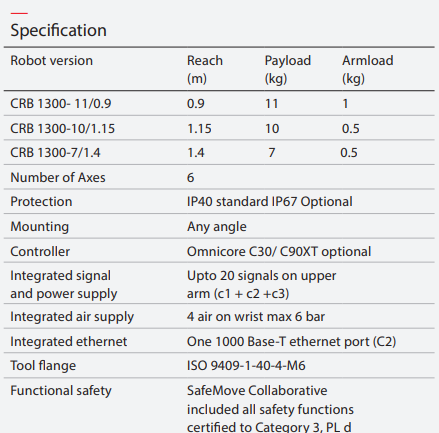 Specification

| Robot version | Reach (m) | Payload (kg) | Armload (kg) |
|---|---|---|---|
| CRB 1300- 11/0.9 | 0.9 | 11 | 1 |
| CRB 1300-10/1.15 | 1.15 | 10 | 0.5 |
| CRB 1300-7/1.4 | 1.4 | 7 | 0.5 |
| Number of Axes | 6 | | |
| Protection | IP40 standard IP67 Optional | | |
| Mounting | Any angle | | |
| Controller | Omnicore C30/ C90XT optional | | |
| Integrated signal and power supply | Upto 20 signals on upper arm (c1 + c2 +c3) | | |
| Integrated air supply | 4 air on wrist max 6 bar | | |
| Integrated ethernet | One 1000 Base-T ethernet port (C2) | | |
| Tool flange | ISO 9409-1-40-4-M6 | | |
| Functional safety | SafeMove Collaborative included all safety functions certified to Category 3, PL d | | |